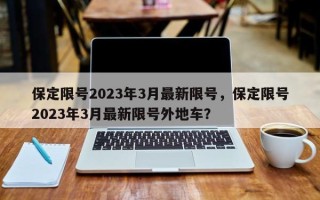 保定限号2023年3月最新限号，保定限号2023年3月最新限号外地车？